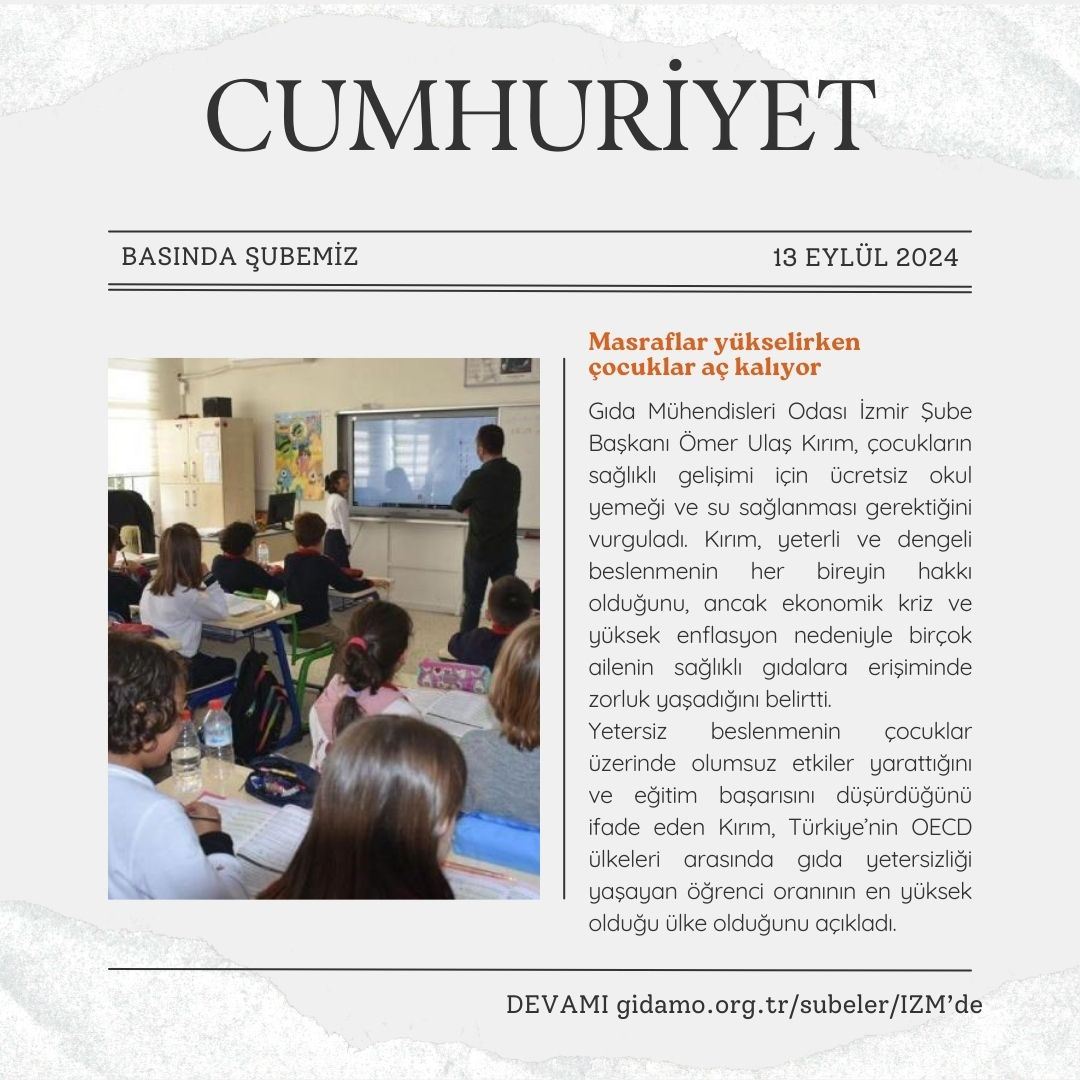 CUMHURİYET

BASINDA ŞUBEMİZ

13 EYLÜL 2024

Masraflar yükselirken çocuklar aç kalıyor

Gıda Mühendisleri Odası İzmir Şube Başkanı Ömer Ulaş Kırım, çocukların sağlıklı gelişimi için ücretsiz okul yemeği ve su sağlanması gerektiğini vurguladı. Kırım, yeterli ve dengeli beslenmenin her bireyin hakkı olduğunu, ancak ekonomik kriz ve yüksek enflasyon nedeniyle birçok ailenin sağlıklı gıdalara erişiminde zorluk yaşadığını belirtti.
Yetersiz beslenmenin çocuklar üzerinde olumsuz etkiler yarattığını ve eğitim başarısını düşürdüğünü ifade eden Kırım, Türkiye'nin OECD ülkeleri arasında gıda yetersizliği yaşayan öğrenci oranının en yüksek olduğu ülke olduğunu açıkladı.

DEVAMI gidamo.org.tr/subeler/IZM'de